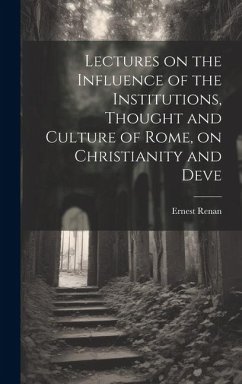 Lectures on the Influence of the Institutions, Thought and Culture of Rome, on Christianity and Deve

Ernest Renan